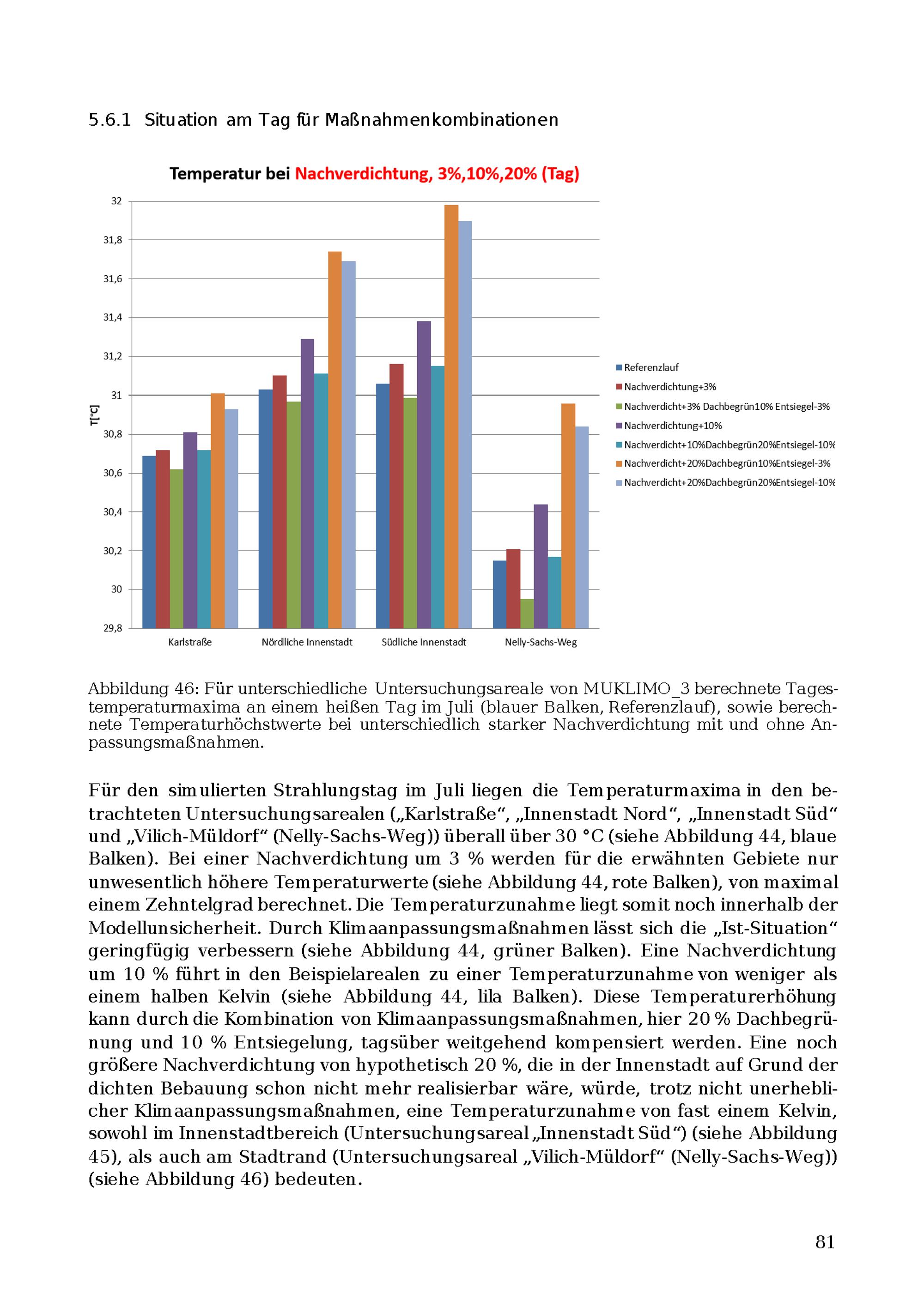 5.6.1 Situation am Tag für Maßnahmenkombinationen

Temperatur bei Nachverdichtung, 3%,10%,20% (Tag)

32
31,8
31,6
31,4
31,2
31
30,8
30,6
30,4
30,2
30
29,8

T[°C]

Karlstraße
Nördliche Innenstadt
Südliche Innenstadt
Nelly-Sachs-Weg

Referenzlauf
Nachverdichtung+3%
Nachverdicht+3% Dachbegrün10% Entsiegel-3%
Nachverdichtung+10%
Nachverdicht+10%Dachbegrün20%Entsiegel-10%
Nachverdicht+20%Dachbegrün10%Entsiegel-3%
Nachverdicht+20%Dachbegrün20%Entsiegel-10%

Abbildung 46: Für unterschiedliche Untersuchungsareale von MUKLIMO_3 berechnete Tagestemperaturmaxima an einem heißen Tag im Juli (blauer Balken, Referenzlauf), sowie berechnete Temperaturhöchstwerte bei unterschiedlich starker Nachverdichtung mit und ohne Anpassungsmaßnahmen.

Für den simulierten Strahlungstag im Juli liegen die Temperaturmaxima in den betrachteten Untersuchungsarealen („Karlstraße“, „Innenstadt Nord“, „Innenstadt Süd“ und „Vilich-Müldorf“ (Nelly-Sachs-Weg)) überall über 30 °C (siehe Abbildung 44, blaue Balken). Bei einer Nachverdichtung um 3 % werden für die erwähnten Gebiete nur unwesentlich höhere Temperaturwerte (siehe Abbildung 44, rote Balken), von maximal einem Zehntelgrad berechnet. Die Temperaturzunahme liegt somit noch innerhalb der Modellunsicherheit. Durch Klimaanpassungsmaßnahmen lässt sich die „Ist-Situation“ geringfügig verbessern (siehe Abbildung 44, grüner Balken). Eine Nachverdichtung um 10 % führt in den Beispielarealen zu einer Temperaturzunahme von weniger als einem halben Kelvin (siehe Abbildung 44, lila Balken). Diese Temperaturerhöhung kann durch die Kombination von Klimaanpassungsmaßnahmen, hier 20 % Dachbegrünung und 10 % Entsiegelung, tagsüber weitgehend kompensiert werden. Eine noch größere Nachverdichtung von hypothetisch 20 %, die in der Innenstadt auf Grund der dichten Bebauung schon nicht mehr realisierbar wäre, würde, trotz nicht unerheblicher Klimaanpassungsmaßnahmen, eine Temperaturzunahme von fast einem Kelvin, sowohl im Innenstadtbereich (Untersuchungsareal „Innenstadt Süd“) (siehe Abbildung 45), als auch am Stadtrand (Untersuchungsareal „Vilich-Müldorf“ (Nelly-Sachs-Weg)) (siehe Abbildung 46) bedeuten.

81